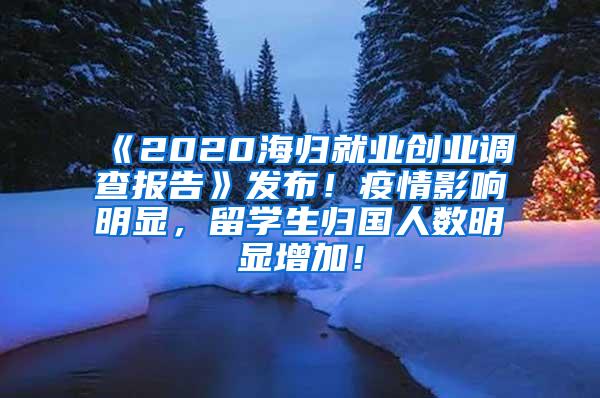 《2020海归就业创业调查报告》发布！疫情影响明显，留学生归国人数明显增加！